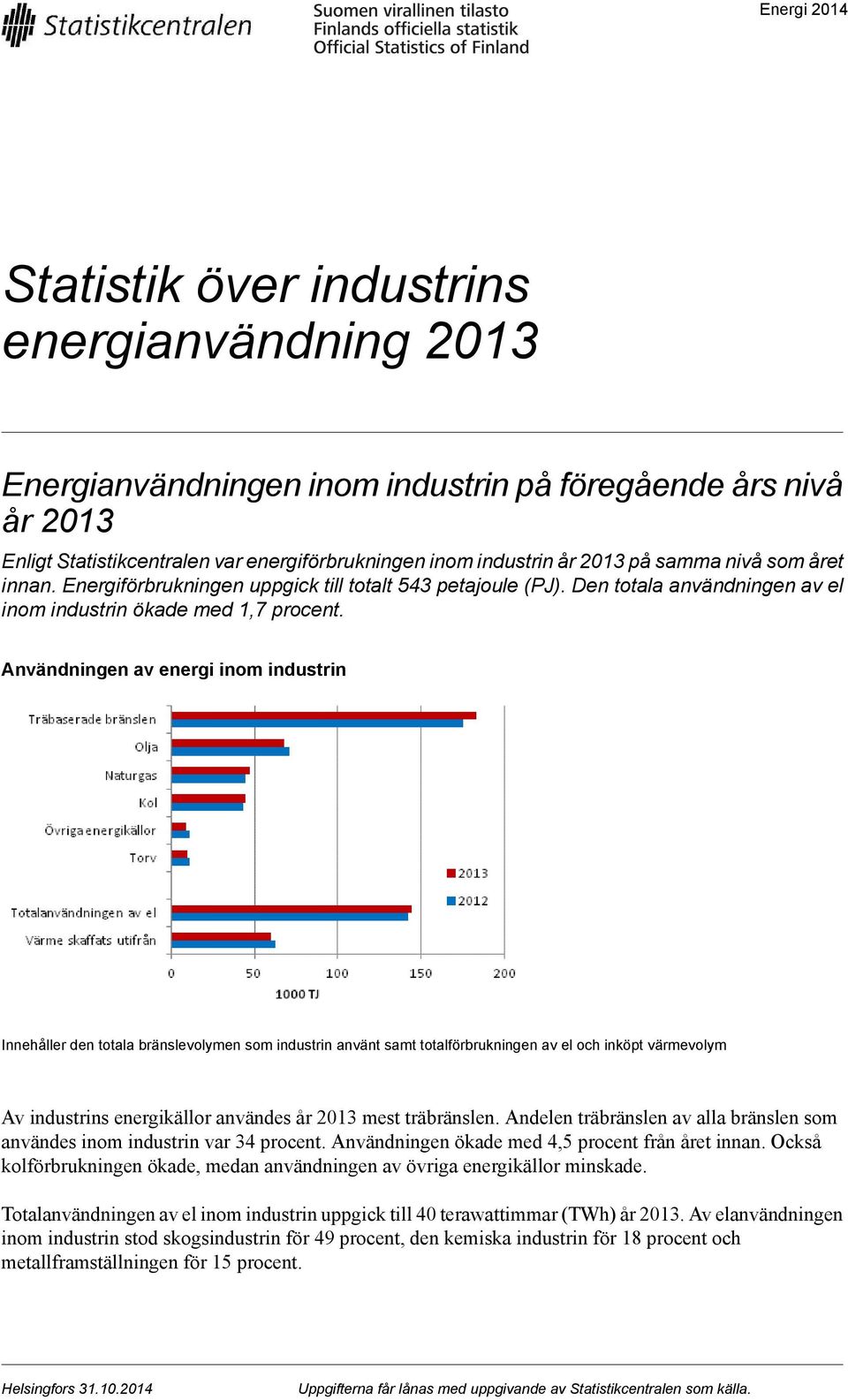 Statistikcentralen

Suomen virallinen tilasto
Finlands officiella statistik
Official Statistics of Finland

Energi 2014

Statistik över industrins energianvändning 2013

Energianvändningen inom industrin på föregående års nivå år 2013

Enligt Statistikcentralen var energiförbrukningen inom industrin år 2013 på samma nivå som året innan. Energiförbrukningen uppgick till totalt 543 petajoule (PJ). Den totala användningen av el inom industrin ökade med 1,7 procent.

Användningen av energi inom industrin

Träbaserade bränslen
Olja
Naturgas
Kol
Övriga energikällor
Torv
Totalanvändningen av el
Värme skaffats utifrån

2013
2012

0 50 100 150 200
1000 TJ

Innehåller den totala bränslevolymen som industrin använt samt totalförbrukningen av el och inköpt värmevolym

Av industrins energikällor användes år 2013 mest träbränslen. Andelen träbränslen av alla bränslen som användes inom industrin var 34 procent. Användningen ökade med 4,5 procent från året innan. Också kolförbrukningen ökade, medan användningen av övriga energikällor minskade.

Totalanvändningen av el inom industrin uppgick till 40 terawattimmar (TWh) år 2013. Av elanvändningen inom industrin stod skogsindustrin för 49 procent, den kemiska industrin för 18 procent och metallframställningen för 15 procent.

Helsingfors 31.10.2014

Uppgifterna får lånas med uppgivande av Statistikcentralen som källa.